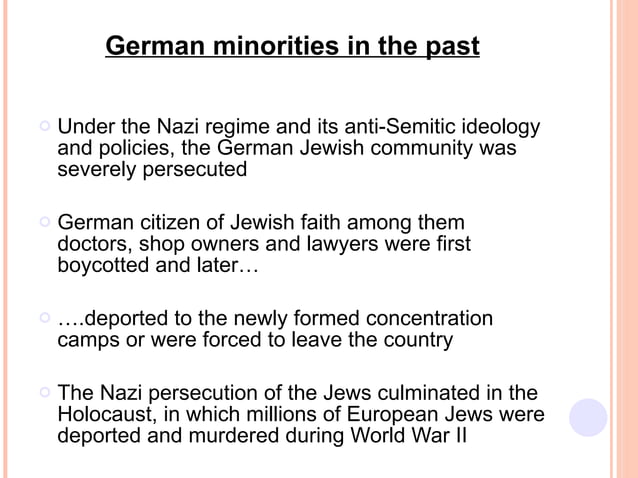 German minorities in the past

Under the Nazi regime and its anti-Semitic ideology and policies, the German Jewish community was severely persecuted

German citizen of Jewish faith among them doctors, shop owners and lawyers were first boycotted and later…

….deported to the newly formed concentration camps or were forced to leave the country

The Nazi persecution of the Jews culminated in the Holocaust, in which millions of European Jews were deported and murdered during World War II